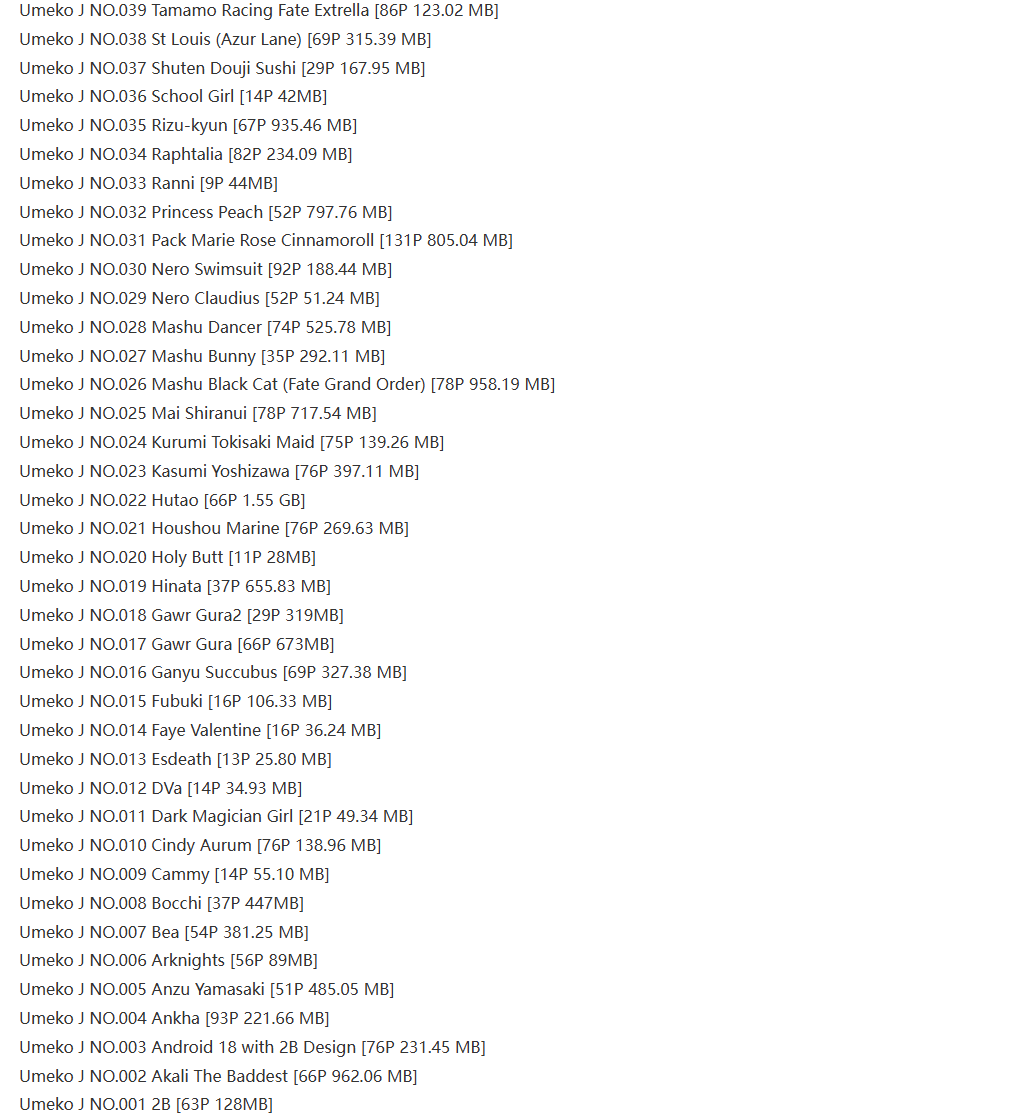 Umeko J NO.039 Tamamo Racing Fate Extrella [86P 123.02 MB]
Umeko J NO.038 St Louis (Azur Lane) [69P 315.39 MB]
Umeko J NO.037 Shuten Douji Sushi [29P 167.95 MB]
Umeko J NO.036 School Girl [14P 42MB]
Umeko J NO.035 Rizu-kyun [67P 935.46 MB]
Umeko J NO.034 Raphtalia [82P 234.09 MB]
Umeko J NO.033 Ranni [9P 44MB]
Umeko J NO.032 Princess Peach [52P 797.76 MB]
Umeko J NO.031 Pack Marie Rose Cinnamoroll [131P 805.04 MB]
Umeko J NO.030 Nero Swimsuit [92P 188.44 MB]
Umeko J NO.029 Nero Claudius [52P 51.24 MB]
Umeko J NO.028 Mashu Dancer [74P 525.78 MB]
Umeko J NO.027 Mashu Bunny [35P 292.11 MB]
Umeko J NO.026 Mashu Black Cat (Fate Grand Order) [78P 958.19 MB]
Umeko J NO.025 Mai Shiranui [78P 717.54 MB]
Umeko J NO.024 Kurumi Tokisaki Maid [75P 139.26 MB]
Umeko J NO.023 Kasumi Yoshizawa [76P 397.11 MB]
Umeko J NO.022 Hutao [66P 1.55 GB]
Umeko J NO.021 Houshou Marine [76P 269.63 MB]
Umeko J NO.020 Holy Butt [11P 28MB]
Umeko J NO.019 Hinata [37P 655.83 MB]
Umeko J NO.018 Gawr Gura2 [29P 319MB]
Umeko J NO.017 Gawr Gura [66P 673MB]
Umeko J NO.016 Ganyu Succubus [69P 327.38 MB]
Umeko J NO.015 Fubuki [16P 106.33 MB]
Umeko J NO.014 Faye Valentine [16P 36.24 MB]
Umeko J NO.013 Esdeath [13P 25.80 MB]
Umeko J NO.012 DVa [14P 34.93 MB]
Umeko J NO.011 Dark Magician Girl [21P 49.34 MB]
Umeko J NO.010 Cindy Aurum [76P 138.96 MB]
Umeko J NO.009 Cammy [14P 55.10 MB]
Umeko J NO.008 Bocchi [37P 447MB]
Umeko J NO.007 Bea [54P 381.25 MB]
Umeko J NO.006 Arknights [56P 89MB]
Umeko J NO.005 Anzu Yamasaki [51P 485.05 MB]
Umeko J NO.004 Ankha [93P 221.66 MB]
Umeko J NO.003 Android 18 with 2B Design [76P 231.45 MB]
Umeko J NO.002 Akali The Baddest [66P 962.06 MB]
Umeko J NO.001 2B [63P 128MB]